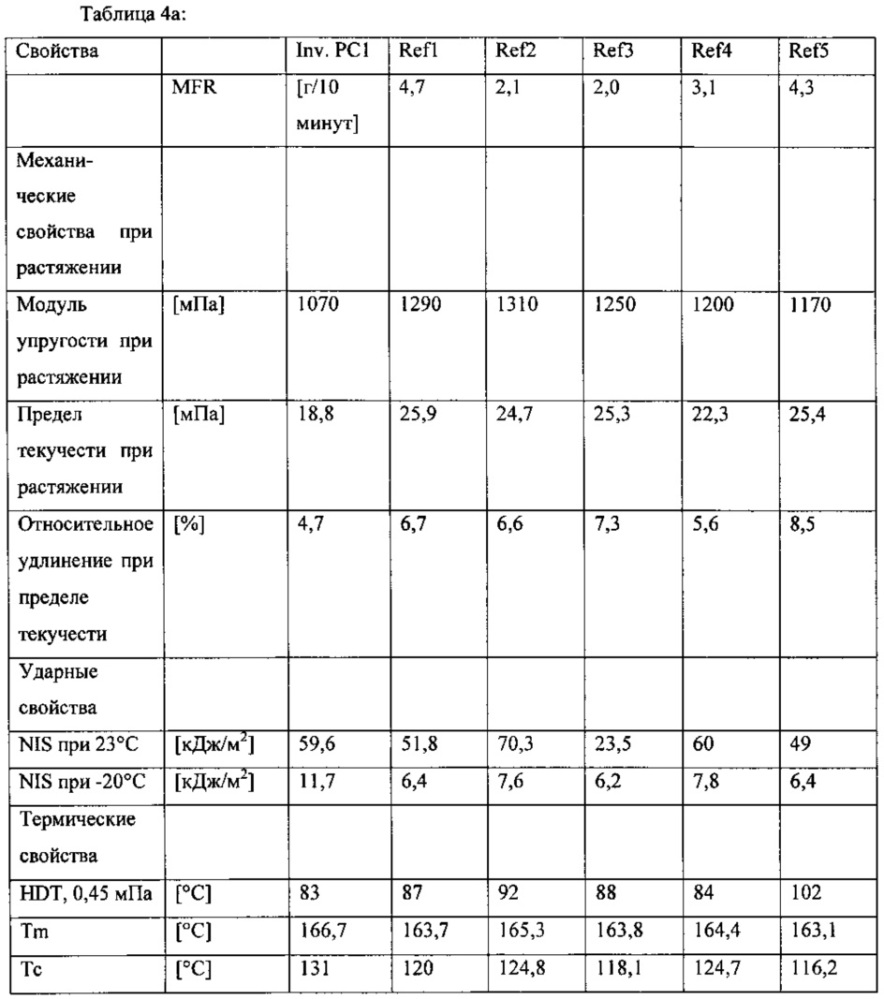 Таблица 4а:

| Свойства | | Inv. PC1 | Ref1 | Ref2 | Ref3 | Ref4 | Ref5 |
|---|---|---|---|---|---|---|---|
| | MFR | [г/10 минут] | 4,7 | 2,1 | 2,0 | 3,1 | 4,3 |
| Механические свойства при растяжении | | | | | | | |
| Модуль упругости при растяжении | [мПа] | 1070 | 1290 | 1310 | 1250 | 1200 | 1170 |
| Предел текучести при растяжении | [мПа] | 18,8 | 25,9 | 24,7 | 25,3 | 22,3 | 25,4 |
| Относительное удлинение при пределе текучести | [%] | 4,7 | 6,7 | 6,6 | 7,3 | 5,6 | 8,5 |
| Ударные свойства | | | | | | | |
| NIS при 23°C | [кДж/м$^2$] | 59,6 | 51,8 | 70,3 | 23,5 | 60 | 49 |
| NIS при -20°C | [кДж/м$^2$] | 11,7 | 6,4 | 7,6 | 6,2 | 7,8 | 6,4 |
| Термические свойства | | | | | | | |
| HDT, 0,45 мПа | [°C] | 83 | 87 | 92 | 88 | 84 | 102 |
| Tm | [°C] | 166,7 | 163,7 | 165,3 | 163,8 | 164,4 | 163,1 |
| Tc | [°C] | 131 | 120 | 124,8 | 118,1 | 124,7 | 116,2 |